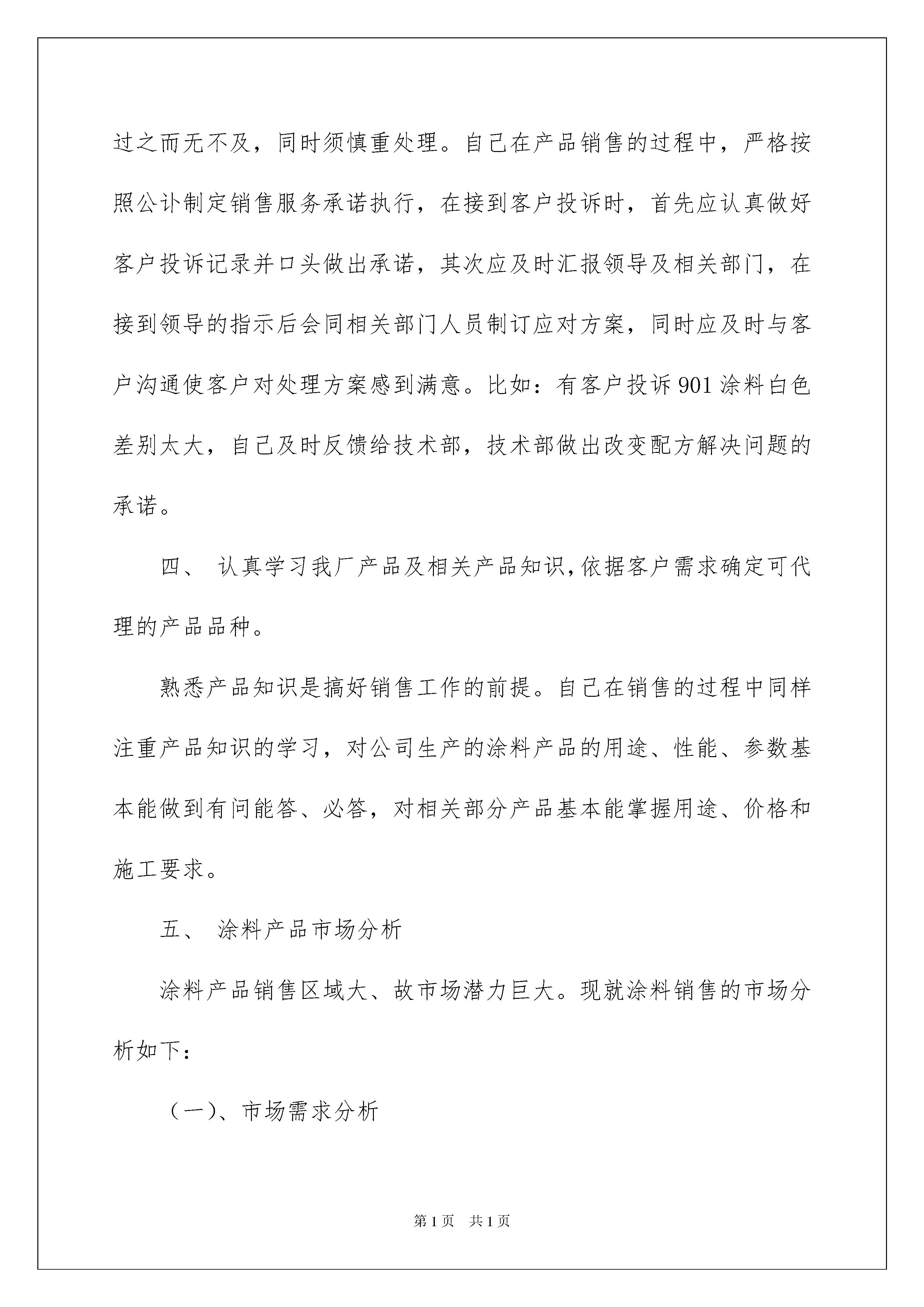 过之而无不及，同时须慎重处理。自己在产品销售的过程中，严格按照公讣制定销售服务承诺执行，在接到客户投诉时，首先应认真做好客户投诉记录并口头做出承诺，其次应及时汇报领导及相关部门，在接到领导的指示后会同相关部门人员制订应对方案，同时应及时与客户沟通使客户对处理方案感到满意。比如：有客户投诉901涂料白色差别太大，自己及时反馈给技术部，技术部做出改变配方解决问题的承诺。

四、 认真学习我厂产品及相关产品知识，依据客户需求确定可代理的产品品种。

熟悉产品知识是搞好销售工作的前提。自己在销售的过程中同样注重产品知识的学习，对公司生产的涂料产品的用途、性能、参数基本能做到有问能答、必答，对相关部分产品基本能掌握用途、价格和施工要求。

五、 涂料产品市场分析

涂料产品销售区域大、故市场潜力巨大。现就涂料销售的市场分析如下：

（一）、市场需求分析

第1页 共1页